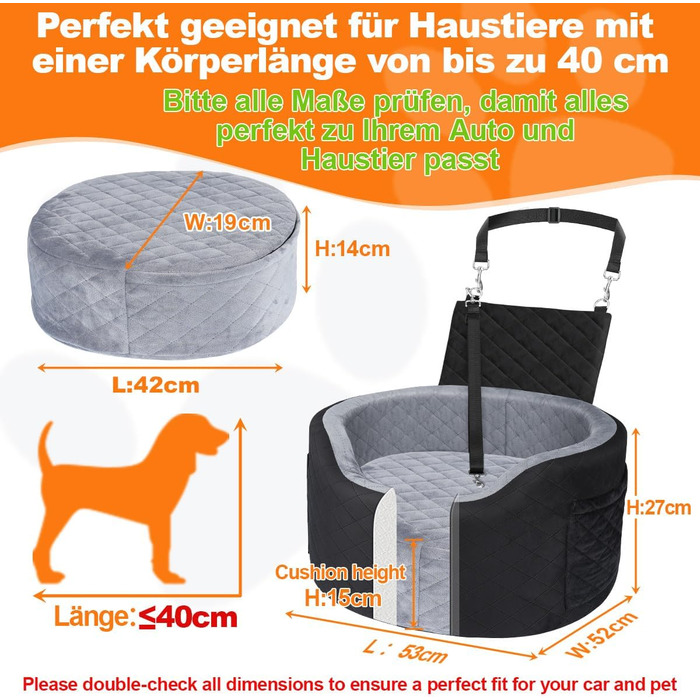 Perfekt geeignet für Haustiere mit einer Körperlänge von bis zu 40 cm

Bitte alle Maße prüfen, damit alles perfekt zu Ihrem Auto und Haustier passt

W:19cm

H:14cm

L:42cm

Länge:≤40cm

Cushion height
H:15cm

H:27cm

L : 53cm

W:52cm

Please double-check all dimensions to ensure a perfect fit for your car and pet